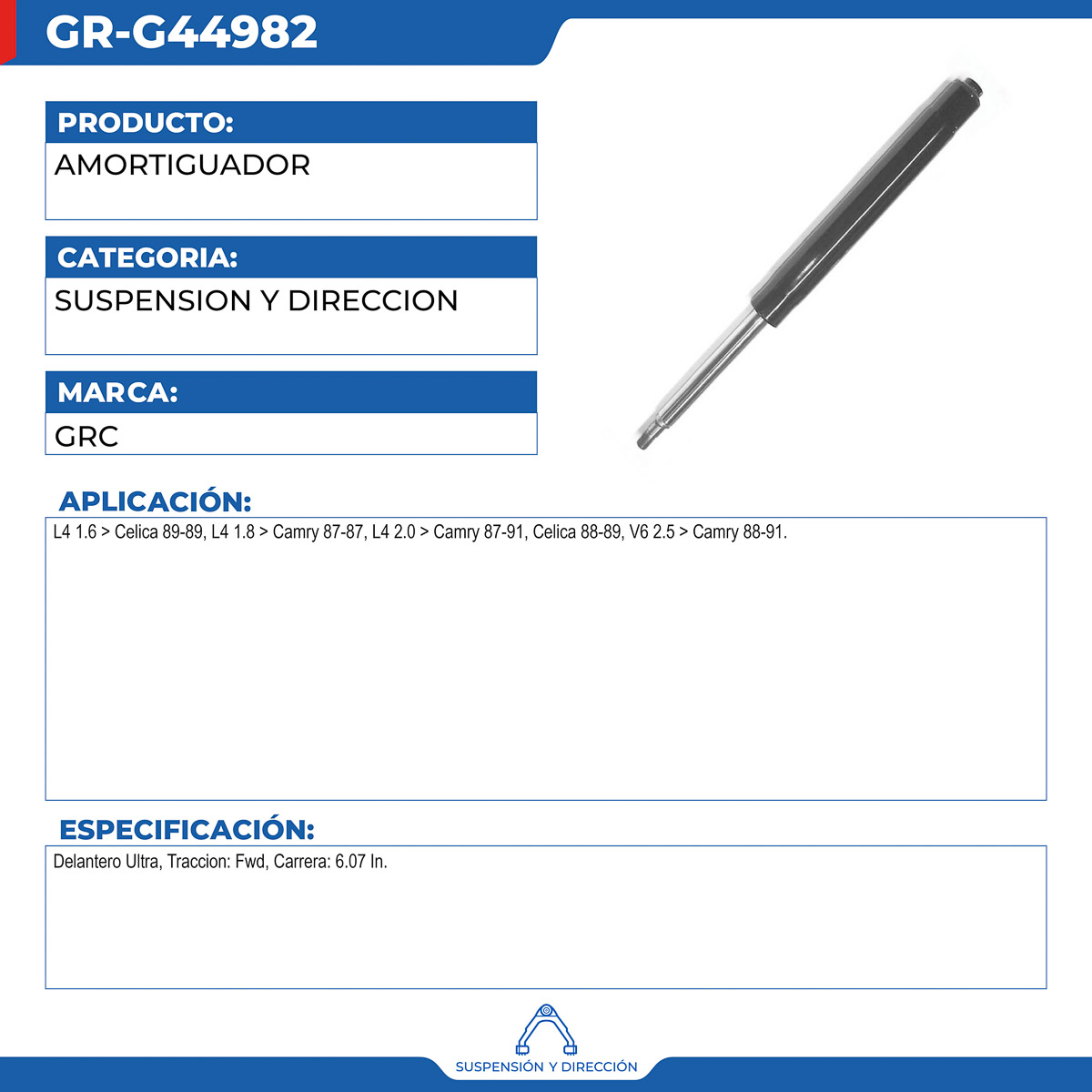 GR-G44982

PRODUCTO:
AMORTIGUADOR

CATEGORIA:
SUSPENSION Y DIRECCION

MARCA:
GRC

APLICACIÓN:
L4 1.6 > Celica 89-89, L4 1.8 > Camry 87-87, L4 2.0 > Camry 87-91, Celica 88-89, V6 2.5 > Camry 88-91.

ESPECIFICACIÓN:
Delantero Ultra, Traccion: Fwd, Carrera: 6.07 In.

SUSPENSIÓN Y DIRECCIÓN